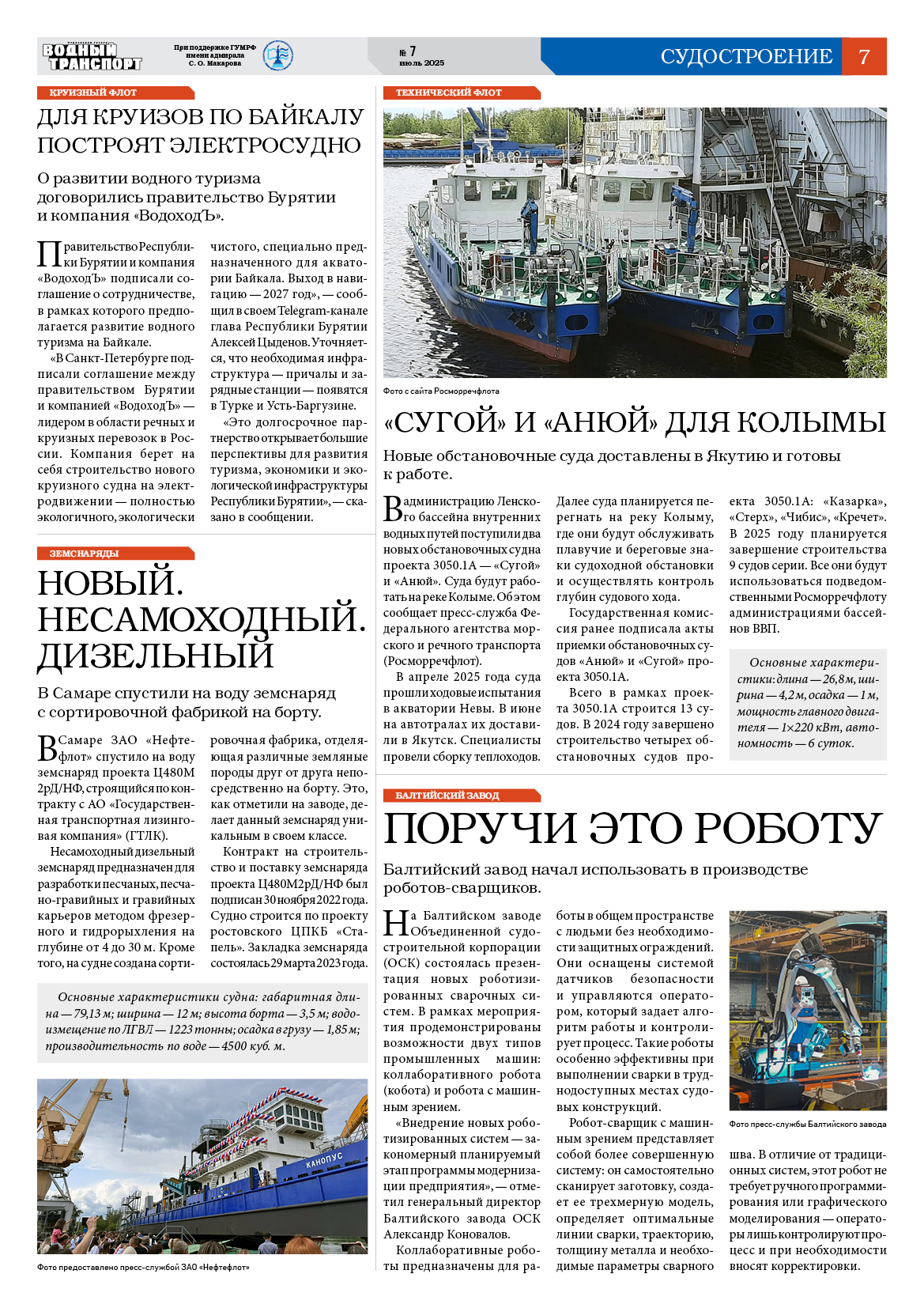 ВОДНЫЙ ТРАНСПОРТ

При поддержке ГУМРФ имени адмирала С. О. Макарова

№ 7
июль 2025

СУДОСТРОЕНИЕ 7

КРУИЗНЫЙ ФЛОТ

ДЛЯ КРУИЗОВ ПО БАЙКАЛУ ПОСТРОЯТ ЭЛЕКТРОСУДНО

О развитии водного туризма договорились правительство Бурятии и компания «ВодоходЪ».

Правительство Республики Бурятии и компания «ВодоходЪ» подписали соглашение о сотрудничестве, в рамках которого предполагается развитие водного туризма на Байкале.

«В Санкт-Петербурге подписали соглашение между правительством Бурятии и компанией «ВодоходЪ» — лидером в области речных и круизных перевозок в России. Компания берет на себя строительство нового круизного судна на электродвижении — полностью экологичного, экологически чистого, специально предназначенного для акватории Байкала. Выход в навигацию — 2027 год», — сообщил в своем Telegram-канале глава Республики Бурятии Алексей Цыденов. Уточняется, что необходимая инфраструктура — причалы и зарядные станции — появятся в Турке и Усть-Баргузине.

«Это долгосрочное партнерство открывает большие перспективы для развития туризма, экономики и экологической инфраструктуры Республики Бурятии», — сказано в сообщении.

ЗЕМСНАРЯДЫ

НОВЫЙ. НЕСАМОХОДНЫЙ. ДИЗЕЛЬНЫЙ

В Самаре спустили на воду земснаряд с сортировочной фабрикой на борту.

В Самаре ЗАО «Нефтефлот» спустило на воду земснаряд проекта Ц480М 2рД/НФ, строящийся по контракту с АО «Государственная транспортная лизинговая компания» (ГТЛК).

Несамоходный дизельный земснаряд предназначен для разработки песчаных, песчано-гравийных и гравийных карьеров методом фрезерного и гидрорыхления на глубине от 4 до 30 м. Кроме того, на судне создана сортировочная фабрика, отделяющая различные земляные породы друг от друга непосредственно на борту. Это, как отметили на заводе, делает данный земснаряд уникальным в своем классе.

Контракт на строительство и поставку земснаряда проекта Ц480М2рД/НФ был подписан 30 ноября 2022 года. Судно строится по проекту ростовского ЦПКБ «Стапель». Закладка земснаряда состоялась 29 марта 2023 года.

Основные характеристики судна: габаритная длина — 79,13 м; ширина — 12 м; высота борта — 3,5 м; водоизмещение по ЛГВЛ — 1223 тонны; осадка в грузу — 1,85 м; производительность по воде — 4500 куб. м.

КАНОПУС

Фото предоставлено пресс-службой ЗАО «Нефтефлот»

ТЕХНИЧЕСКИЙ ФЛОТ

Фото с сайта Росморречфлота

«СУГОЙ» И «АНЮЙ» ДЛЯ КОЛЫМЫ

Новые обстановочные суда доставлены в Якутию и готовы к работе.

В администрацию Ленского бассейна внутренних водных путей поступили два новых обстановочных судна проекта 3050.1А — «Сугой» и «Анюй». Суда будут работать на реке Колыме. Об этом сообщает пресс-служба Федерального агентства морского и речного транспорта (Росморречфлот).

В апреле 2025 года суда прошли ходовые испытания в акватории Невы. В июне на автотралах их доставили в Якутск. Специалисты провели сборку теплоходов. Далее суда планируется перегнать на реку Колыму, где они будут обслуживать плавучие и береговые знаки судоходной обстановки и осуществлять контроль глубин судового хода.

Государственная комиссия ранее подписала акты приемки обстановочных судов «Анюй» и «Сугой» проекта 3050.1А.

Всего в рамках проекта 3050.1А строится 13 судов. В 2024 году завершено строительство четырех обстановочных судов проекта 3050.1А: «Казарка», «Стерх», «Чибис», «Кречет». В 2025 году планируется завершение строительства 9 судов серии. Все они будут использоваться подведомственными Росморречфлоту администрациями бассейнов ВВП.

Основные характеристики: длина — 26,8 м, ширина — 4,2 м, осадка — 1 м, мощность главного двигателя — 1×220 кВт, автономность — 6 суток.

БАЛТИЙСКИЙ ЗАВОД

ПОРУЧИ ЭТО РОБОТУ

Балтийский завод начал использовать в производстве роботов-сварщиков.

На Балтийском заводе Объединенной судостроительной корпорации (ОСК) состоялась презентация новых роботизированных сварочных систем. В рамках мероприятия продемонстрированы возможности двух типов промышленных машин: коллаборативного робота (кобота) и робота с машинным зрением.

«Внедрение новых роботизированных систем — закономерный планируемый этап программы модернизации предприятия», — отметил генеральный директор Балтийского завода ОСК Александр Коновалов.

Коллаборативные роботы предназначены для работы в общем пространстве с людьми без необходимости защитных ограждений. Они оснащены системой датчиков безопасности и управляются оператором, который задает алгоритм работы и контролирует процесс. Такие роботы особенно эффективны при выполнении сварки в труднодоступных местах судовых конструкций.

Робот-сварщик с машинным зрением представляет собой более совершенную систему: он самостоятельно сканирует заготовку, создает ее трехмерную модель, определяет оптимальные линии сварки, траекторию, толщину металла и необходимые параметры сварного шва. В отличие от традиционных систем, этот робот не требует ручного программирования или графического моделирования — операторы лишь контролируют процесс и при необходимости вносят корректировки.

Фото пресс-службы Балтийского завода